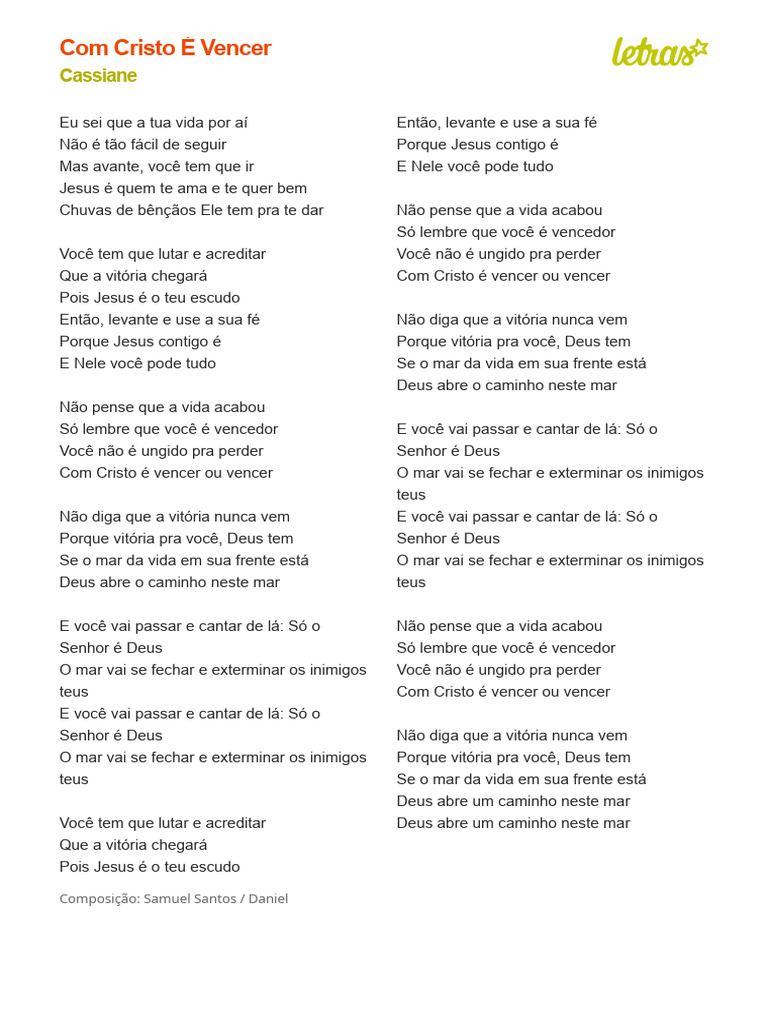 Com Cristo É Vencer
Cassiane

letras

Eu sei que a tua vida por aí
Não é tão fácil de seguir
Mas avante, você tem que ir
Jesus é quem te ama e te quer bem
Chuvas de bênçãos Ele tem pra te dar

Você tem que lutar e acreditar
Que a vitória chegará
Pois Jesus é o teu escudo
Então, levante e use a sua fé
Porque Jesus contigo é
E Nele você pode tudo

Não pense que a vida acabou
Só lembre que você é vencedor
Você não é ungido pra perder
Com Cristo é vencer ou vencer

Não diga que a vitória nunca vem
Porque vitória pra você, Deus tem
Se o mar da vida em sua frente está
Deus abre o caminho neste mar

E você vai passar e cantar de lá: Só o Senhor é Deus
O mar vai se fechar e exterminar os inimigos teus
E você vai passar e cantar de lá: Só o Senhor é Deus
O mar vai se fechar e exterminar os inimigos teus

Você tem que lutar e acreditar
Que a vitória chegará
Pois Jesus é o teu escudo
Então, levante e use a sua fé
Porque Jesus contigo é
E Nele você pode tudo

Não pense que a vida acabou
Só lembre que você é vencedor
Você não é ungido pra perder
Com Cristo é vencer ou vencer

Não diga que a vitória nunca vem
Porque vitória pra você, Deus tem
Se o mar da vida em sua frente está
Deus abre o caminho neste mar

E você vai passar e cantar de lá: Só o Senhor é Deus
O mar vai se fechar e exterminar os inimigos teus
E você vai passar e cantar de lá: Só o Senhor é Deus
O mar vai se fechar e exterminar os inimigos teus

Não pense que a vida acabou
Só lembre que você é vencedor
Você não é ungido pra perder
Com Cristo é vencer ou vencer

Não diga que a vitória nunca vem
Porque vitória pra você, Deus tem
Se o mar da vida em sua frente está
Deus abre um caminho neste mar
Deus abre um caminho neste mar

Composição: Samuel Santos / Daniel